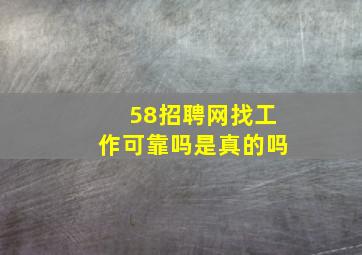 58招聘网找工作可靠吗是真的吗